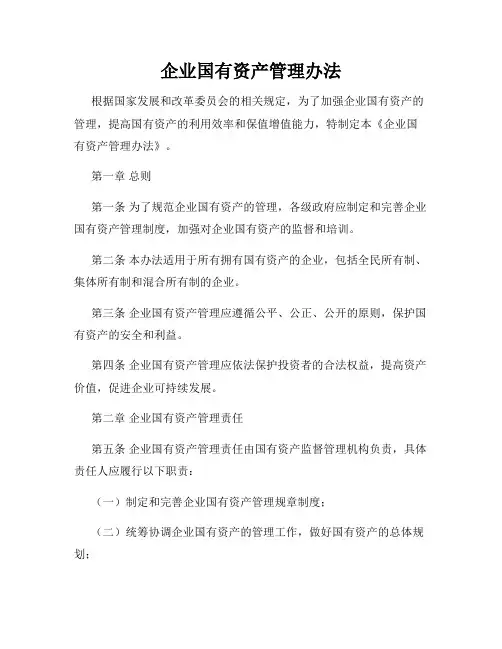 企业国有资产管理办法

根据国家发展和改革委员会的相关规定，为了加强企业国有资产的管理，提高国有资产的利用效率和保值增值能力，特制定本《企业国有资产管理办法》。

第一章 总则

第一条 为了规范企业国有资产的管理，各级政府应制定和完善企业国有资产管理制度，加强对企业国有资产的监督和培训。

第二条 本办法适用于所有拥有国有资产的企业，包括全民所有制、集体所有制和混合所有制的企业。

第三条 企业国有资产管理应遵循公平、公正、公开的原则，保护国有资产的安全和利益。

第四条 企业国有资产管理应依法保护投资者的合法权益，提高资产价值，促进企业可持续发展。

第二章 企业国有资产管理责任

第五条 企业国有资产管理责任由国有资产监督管理机构负责，具体责任人应履行以下职责：

（一）制定和完善企业国有资产管理规章制度；

（二）统筹协调企业国有资产的管理工作，做好国有资产的总体规划；